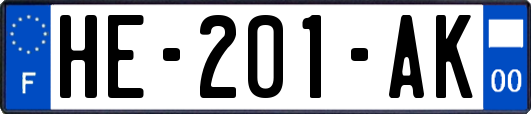 F
HE-201-AK
00